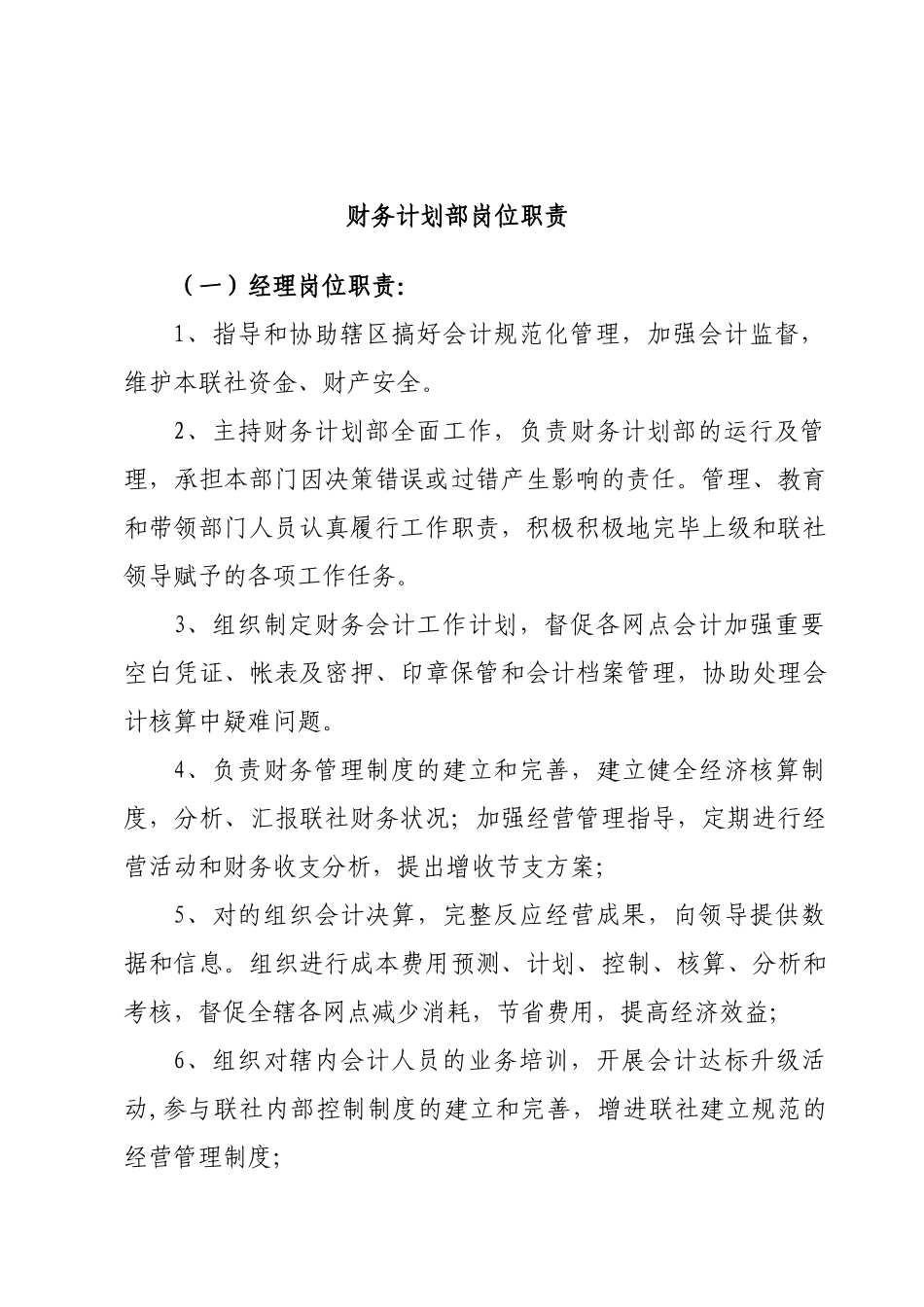 财务计划部岗位职责

（一）经理岗位职责：

1、指导和协助辖区搞好会计规范化管理，加强会计监督，维护本联社资金、财产安全。

2、主持财务计划部全面工作，负责财务计划部的运行及管理，承担本部门因决策错误或过错产生影响的责任。管理、教育和带领部门人员认真履行工作职责，积极积极地完毕上级和联社领导赋予的各项工作任务。

3、组织制定财务会计工作计划，督促各网点会计加强重要空白凭证、帐表及密押、印章保管和会计档案管理，协助处理会计核算中疑难问题。

4、负责财务管理制度的建立和完善，建立健全经济核算制度，分析、汇报联社财务状况；加强经营管理指导，定期进行经营活动和财务收支分析，提出增收节支方案；

5、对的组织会计决算，完整反应经营成果，向领导提供数据和信息。组织进行成本费用预测、计划、控制、核算、分析和考核，督促全辖各网点减少消耗，节省费用，提高经济效益；

6、组织对辖内会计人员的业务培训，开展会计达标升级活动,参与联社内部控制制度的建立和完善，增进联社建立规范的经营管理制度；